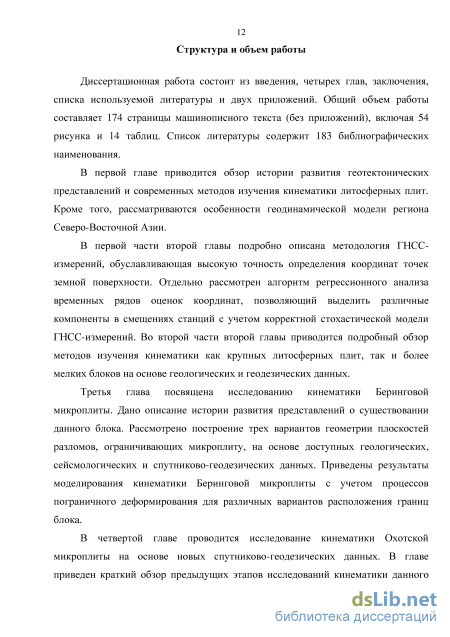 12

Структура и объем работы

Диссертационная работа состоит из введения, четырех глав, заключения, списка используемой литературы и двух приложений. Общий объем работы составляет 174 страницы машинописного текста (без приложений), включая 54 рисунка и 14 таблиц. Список литературы содержит 183 библиографических наименования.

В первой главе приводится обзор истории развития геотектонических представлений и современных методов изучения кинематики литосферных плит. Кроме того, рассматриваются особенности геодинамической модели региона Северо-Восточной Азии.

В первой части второй главы подробно описана методология ГНСС-измерений, обуславливающая высокую точность определения координат точек земной поверхности. Отдельно рассмотрен алгоритм регрессионного анализа временных рядов оценок координат, позволяющий выделить различные компоненты в смещениях станций с учетом корректной стохастической модели ГНСС-измерений. Во второй части второй главы приводится подробный обзор методов изучения кинематики как крупных литосферных плит, так и более мелких блоков на основе геологических и геодезических данных.

Третья глава посвящена исследованию кинематики Беринговой микроплиты. Дано описание истории развития представлений о существовании данного блока. Рассмотрено построение трех вариантов геометрии плоскостей разломов, ограничивающих микроплиту, на основе доступных геологических, сейсмологических и спутниково-геодезических данных. Приведены результаты моделирования кинематики Беринговой микроплиты с учетом процессов пограничного деформирования для различных вариантов расположения границ блока.

В четвертой главе проводится исследование кинематики Охотской микроплиты на основе новых спутниково-геодезических данных. В главе приведен краткий обзор предыдущих этапов исследований кинематики данного

dsLib.net
библиотека диссертаций